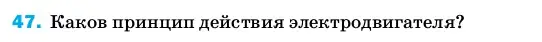 47. Каков принцип действия электродвигателя?